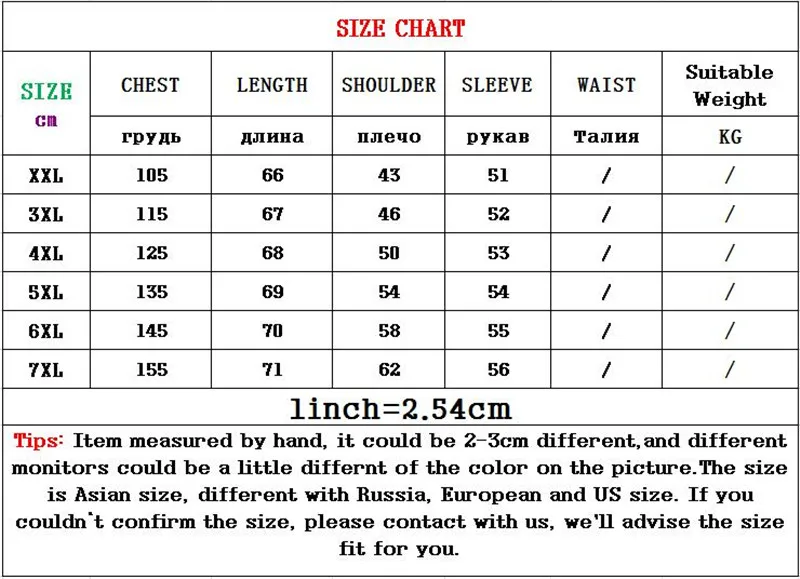 SIZE CHART

| SIZE cm | CHEST | LENGTH | SHOULDER | SLEEVE | WAIST | Suitable Weight |
|---|---|---|---|---|---|---|
| | грудь | длина | плечо | рукав | Талия | KG |
| XXL | 105 | 66 | 43 | 51 | / | / |
| 3XL | 115 | 67 | 46 | 52 | / | / |
| 4XL | 125 | 68 | 50 | 53 | / | / |
| 5XL | 135 | 69 | 54 | 54 | / | / |
| 6XL | 145 | 70 | 58 | 55 | / | / |
| 7XL | 155 | 71 | 62 | 56 | / | / |

1inch=2.54cm

Tips: Item measured by hand, it could be 2-3cm different,and different monitors could be a little differnt of the color on the picture.The size is Asian size, different with Russia, European and US size. If you couldn`t confirm the size, please contact with us, we'll advise the size fit for you.